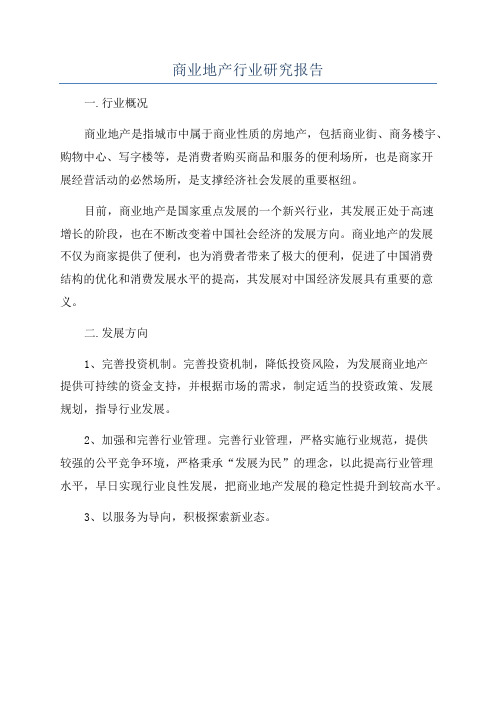 商业地产行业研究报告

一. 行业概况

商业地产是指城市中属于商业性质的房地产，包括商业街、商务楼宇、购物中心、写字楼等，是消费者购买商品和服务的便利场所，也是商家开展经营活动的必然场所，是支撑经济社会发展的重要枢纽。

目前，商业地产是国家重点发展的一个新兴行业，其发展正处于高速增长的阶段，也在不断改变着中国社会经济的发展方向。商业地产的发展不仅为商家提供了便利，也为消费者带来了极大的便利，促进了中国消费结构的优化和消费发展水平的提高，其发展对中国经济发展具有重要的意义。

二. 发展方向

1、完善投资机制。完善投资机制，降低投资风险，为发展商业地产提供可持续的资金支持，并根据市场的需求，制定适当的投资政策、发展规划，指导行业发展。

2、加强和完善行业管理。完善行业管理，严格实施行业规范，提供较强的公平竞争环境，严格秉承“发展为民”的理念，以此提高行业管理水平，早日实现行业良性发展，把商业地产发展的稳定性提升到较高水平。

3、以服务为导向，积极探索新业态。